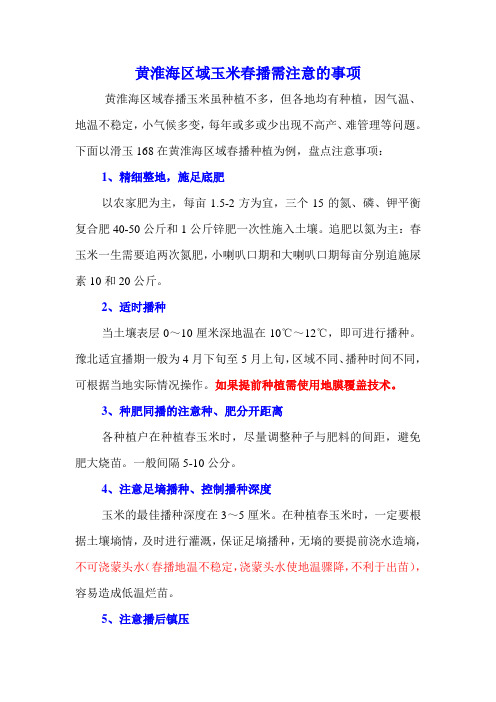 黄淮海区域玉米春播需注意的事项

黄淮海区域春播玉米虽种植不多，但各地均有种植，因气温、地温不稳定，小气候多变，每年或多或少出现不高产、难管理等问题。下面以滑玉 168 在黄淮海区域春播种植为例，盘点注意事项：

1、精细整地，施足底肥

以农家肥为主，每亩 1.5-2 方为宜，三个 15 的氮、磷、钾平衡复合肥 40-50 公斤和 1 公斤锌肥一次性施入土壤。追肥以氮为主：春玉米一生需要追两次氮肥，小喇叭口期和大喇叭口期每亩分别追施尿素 10 和 20 公斤。

2、适时播种

当土壤表层 0～10 厘米深地温在 10℃～12℃，即可进行播种。豫北适宜播期一般为 4 月下旬至 5 月上旬，区域不同、播种时间不同，可根据当地实际情况操作。如果提前种植需使用地膜覆盖技术。

3、种肥同播的注意种、肥分开距离

各种植户在种植春玉米时，尽量调整种子与肥料的间距，避免肥大烧苗。一般间隔 5-10 公分。

4、注意足墒播种、控制播种深度

玉米的最佳播种深度在 3～5 厘米。在种植春玉米时，一定要根据土壤墒情，及时进行灌溉，保证足墒播种，无墒的要提前浇水造墒，不可浇蒙头水（春播地温不稳定，浇蒙头水使地温骤降，不利于出苗），容易造成低温烂苗。

5、注意播后镇压